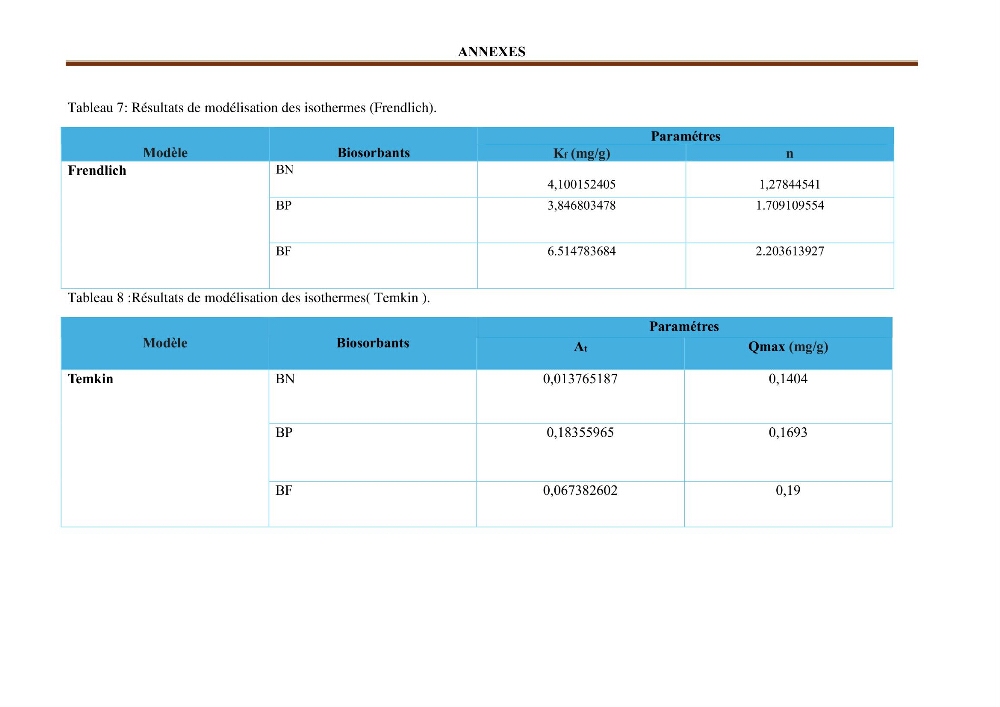 ANNEXES

Tableau 7: Résultats de modélisation des isothermes (Frendlich).

| Modèle | Biosorbants | Paramétres | |
|---|---|---|---|
| | | $K_f$ (mg/g) | n |
| Frendlich | BN | 4,100152405 | 1,27844541 |
| | BP | 3,846803478 | 1.709109554 |
| | BF | 6.514783684 | 2.203613927 |

Tableau 8 :Résultats de modélisation des isothermes( Temkin ).

| Modèle | Biosorbants | Paramétres | |
|---|---|---|---|
| | | $A_t$ | Qmax (mg/g) |
| Temkin | BN | 0,013765187 | 0,1404 |
| | BP | 0,18355965 | 0,1693 |
| | BF | 0,067382602 | 0,19 |